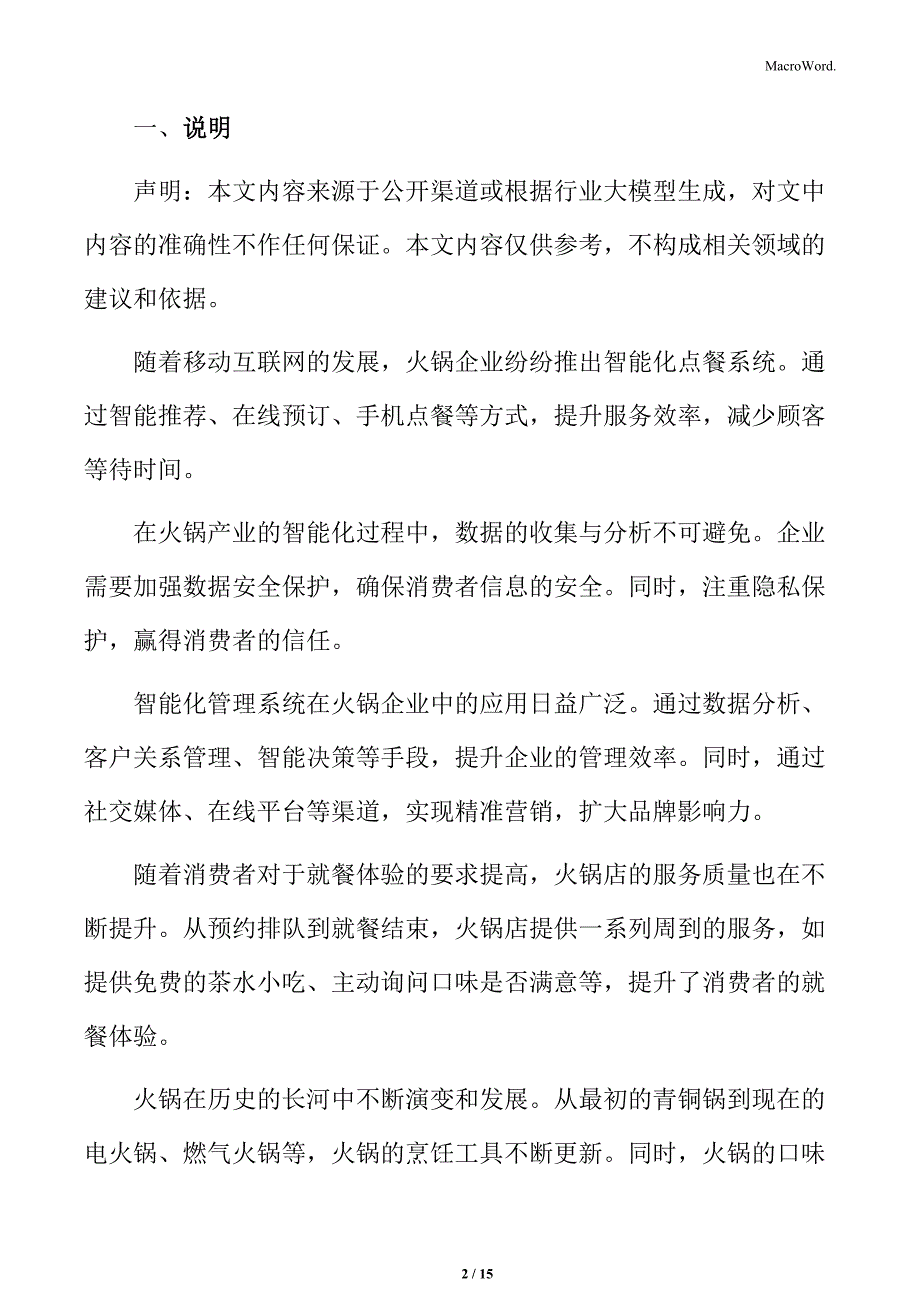 MacroWord.

一、说明

声明：本文内容来源于公开渠道或根据行业大模型生成，对文中内容的准确性不作任何保证。本文内容仅供参考，不构成相关领域的建议和依据。

随着移动互联网的发展，火锅企业纷纷推出智能化点餐系统。通过智能推荐、在线预订、手机点餐等方式，提升服务效率，减少顾客等待时间。

在火锅产业的智能化过程中，数据的收集与分析不可避免。企业需要加强数据安全保护，确保消费者信息的安全。同时，注重隐私保护，赢得消费者的信任。

智能化管理系统在火锅企业中的应用日益广泛。通过数据分析、客户关系管理、智能决策等手段，提升企业的管理效率。同时，通过社交媒体、在线平台等渠道，实现精准营销，扩大品牌影响力。

随着消费者对于就餐体验的要求提高，火锅店的服务质量也在不断提升。从预约排队到就餐结束，火锅店提供一系列周到的服务，如提供免费的茶水小吃、主动询问口味是否满意等，提升了消费者的就餐体验。

火锅在历史的长河中不断演变和发展。从最初的青铜锅到现在的电火锅、燃气火锅等，火锅的烹饪工具不断更新。同时，火锅的口味

2 / 15